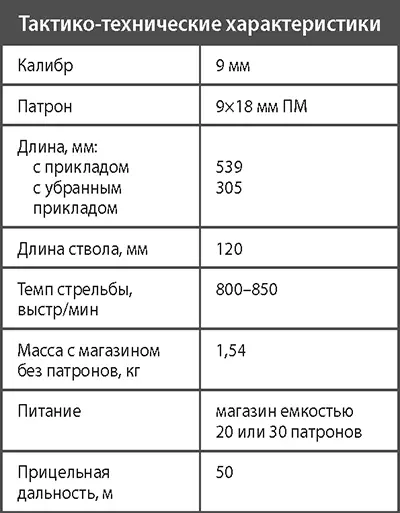 | Тактико-технические характеристики | |
|---|---|
| Калибр | 9 мм |
| Патрон | 9×18 мм ПМ |
| Длина, мм: с прикладом с убранным прикладом | 539 305 |
| Длина ствола, мм | 120 |
| Темп стрельбы, выстр/мин | 800–850 |
| Масса с магазином без патронов, кг | 1,54 |
| Питание | магазин емкостью 20 или 30 патронов |
| Прицельная дальность, м | 50 |